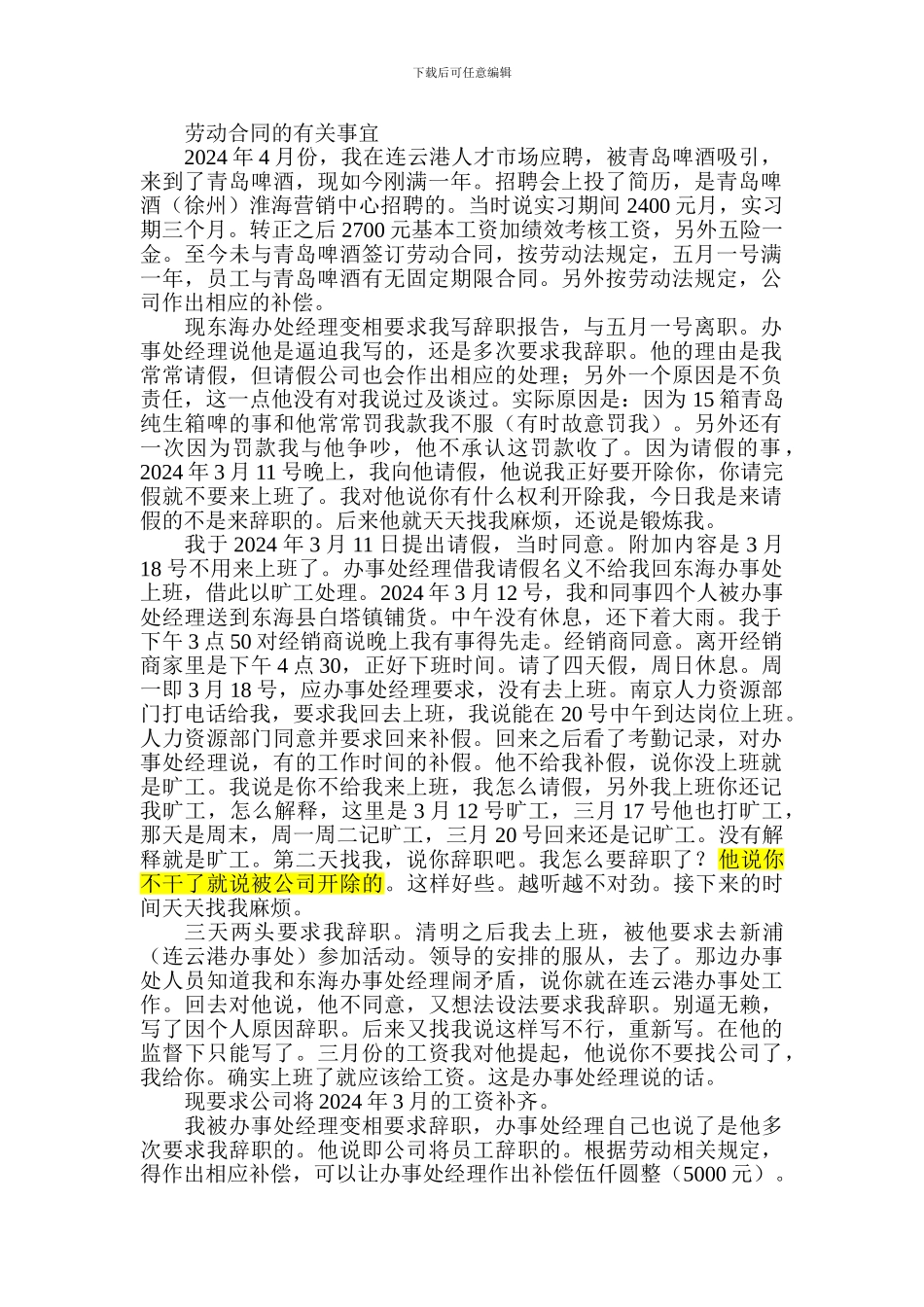 下载后可任意编辑

劳动合同的有关事宜

2024 年 4 月份，我在连云港人才市场应聘，被青岛啤酒吸引，来到了青岛啤酒，现如今刚满一年。招聘会上投了简历，是青岛啤酒（徐州）淮海营销中心招聘的。当时说实习期间 2400 元月，实习期三个月。转正之后 2700 元基本工资加绩效考核工资，另外五险一金。至今未与青岛啤酒签订劳动合同，按劳动法规定，五月一号满一年，员工与青岛啤酒有无固定期限合同。另外按劳动法规定，公司作出相应的补偿。

现东海办处经理变相要求我写辞职报告，与五月一号离职。办事处经理说他是逼迫我写的，还是多次要求我辞职。他的理由是我常常请假，但请假公司也会作出相应的处理；另外一个原因是不负责任，这一点他没有对我说过及谈过。实际原因是：因为 15 箱青岛纯生箱啤的事和他常常罚我款我不服（有时故意罚我）。另外还有一次因为罚款我与他争吵，他不承认这罚款收了。因为请假的事，2024 年 3 月 11 号晚上，我向他请假，他说我正好要开除你，你请完假就不要来上班了。我对他说你有什么权利开除我，今日我是来请假的不是来辞职的。后来他就天天找我麻烦，还说是锻炼我。

我于 2024 年 3 月 11 日提出请假，当时同意。附加内容是 3 月 18 号不用来上班了。办事处经理借我请假名义不给我回东海办事处上班，借此以旷工处理。2024 年 3 月 12 号，我和同事四个人被办事处经理送到东海县白塔镇铺货。中午没有休息，还下着大雨。我于下午 3 点 50 对经销商说晚上我有事得先走。经销商同意。离开经销商家里是下午 4 点 30，正好下班时间。请了四天假，周日休息。周一即 3 月 18 号，应办事处经理要求，没有去上班。南京人力资源部门打电话给我，要求我回去上班，我说能在 20 号中午到达岗位上班。人力资源部门同意并要求回来补假。回来之后看了考勤记录，对办事处经理说，有的工作时间的补假。他不给我补假，说你没上班就是旷工。我说是你不给我来上班，我怎么请假，另外我上班你还记我旷工，怎么解释，这里是 3 月 12 号旷工，三月 17 号他也打旷工，那天是周末，周一周二记旷工，三月 20 号回来还是记旷工。没有解释就是旷工。第二天找我，说你辞职吧。我怎么要辞职了？他说你不干了就说被公司开除的。这样好些。越听越不对劲。接下来的时间天天找我麻烦。

三天两头要求我辞职。清明之后我去上班，被他要求去新浦（连云港办事处）参加活动。领导的安排的服从，去了。那边办事处人员知道我和东海办事处经理闹矛盾，说你就在连云港办事处工作。回去对他说，他不同意，又想法设法要求我辞职。别逼无赖，写了因个人原因辞职。后来又找我说这样写不行，重新写。在他的监督下只能写了。三月份的工资我对他提起，他说你不要找公司了，我给你。确实上班了就应该给工资。这是办事处经理说的话。

现要求公司将 2024 年 3 月的工资补齐。

我被办事处经理变相要求辞职，办事处经理自己也说了是他多次要求我辞职的。他说即公司将员工辞职的。根据劳动相关规定，得作出相应补偿，可以让办事处经理作出补偿伍仟圆整（5000 元）。